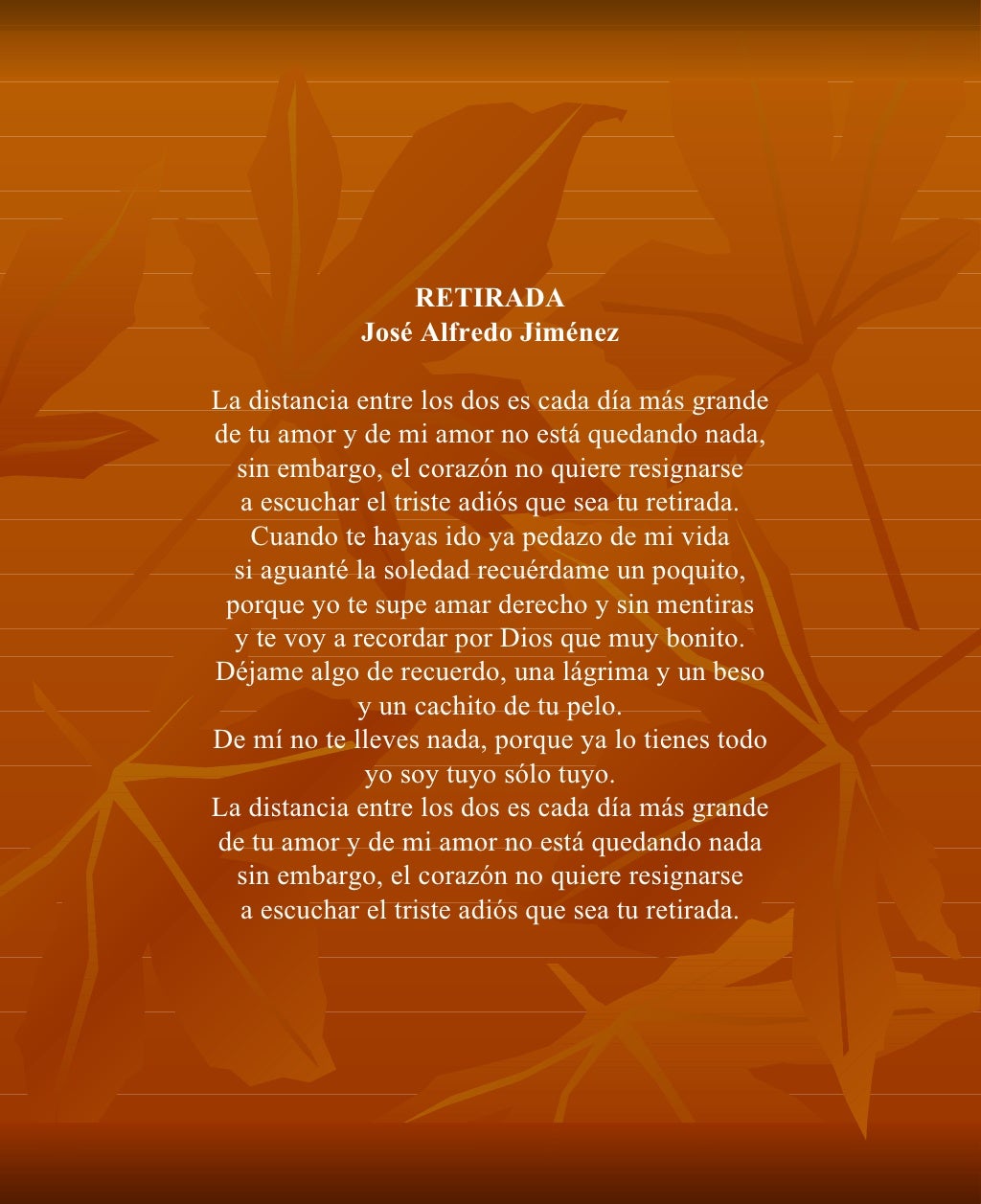 RETIRADA
José Alfredo Jiménez

La distancia entre los dos es cada día más grande
de tu amor y de mi amor no está quedando nada,
sin embargo, el corazón no quiere resignarse
a escuchar el triste adiós que sea tu retirada.
Cuando te hayas ido ya pedazo de mi vida
si aguanté la soledad recuérdame un poquito,
porque yo te supe amar derecho y sin mentiras
y te voy a recordar por Dios que muy bonito.
Déjame algo de recuerdo, una lágrima y un beso
y un cachito de tu pelo.
De mí no te lleves nada, porque ya lo tienes todo
yo soy tuyo sólo tuyo.
La distancia entre los dos es cada día más grande
de tu amor y de mi amor no está quedando nada
sin embargo, el corazón no quiere resignarse
a escuchar el triste adiós que sea tu retirada.